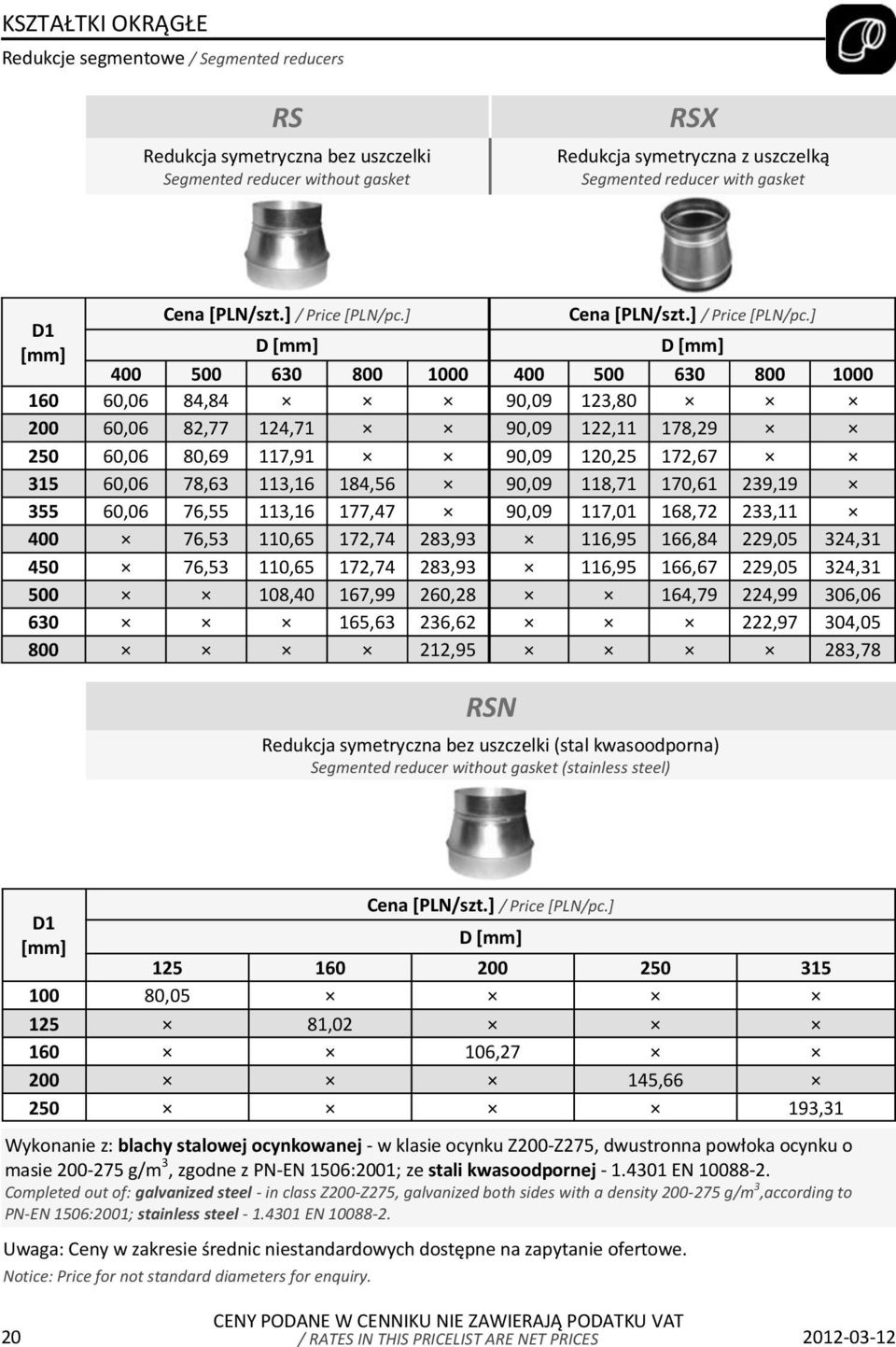 KSZTAŁTKI OKRĄGŁE
Redukcje segmentowe / Segmented reducers

RS
Redukcja symetryczna bez uszczelki
Segmented reducer without gasket

RSX
Redukcja symetryczna z uszczelką
Segmented reducer with gasket

| D1 [mm] | Cena [PLN/szt.] / Price [PLN/pc.] D [mm] 400 | 500 | 630 | 800 | 1000 | Cena [PLN/szt.] / Price [PLN/pc.] D [mm] 400 | 500 | 630 | 800 | 1000 |
|---|---|---|---|---|---|---|---|---|---|---|
| 160 | 60,06 | 84,84 | × | × | × | 90,09 | 123,80 | × | × | × |
| 200 | 60,06 | 82,77 | 124,71 | × | × | 90,09 | 122,11 | 178,29 | × | × |
| 250 | 60,06 | 80,69 | 117,91 | × | × | 90,09 | 120,25 | 172,67 | × | × |
| 315 | 60,06 | 78,63 | 113,16 | 184,56 | × | 90,09 | 118,71 | 170,61 | 239,19 | × |
| 355 | 60,06 | 76,55 | 113,16 | 177,47 | × | 90,09 | 117,01 | 168,72 | 233,11 | × |
| 400 | × | 76,53 | 110,65 | 172,74 | 283,93 | × | 116,95 | 166,84 | 229,05 | 324,31 |
| 450 | × | 76,53 | 110,65 | 172,74 | 283,93 | × | 116,95 | 166,67 | 229,05 | 324,31 |
| 500 | × | × | 108,40 | 167,99 | 260,28 | × | × | 164,79 | 224,99 | 306,06 |
| 630 | × | × | × | 165,63 | 236,62 | × | × | × | 222,97 | 304,05 |
| 800 | × | × | × | × | 212,95 | × | × | × | × | 283,78 |

RSN
Redukcja symetryczna bez uszczelki (stal kwasoodporna)
Segmented reducer without gasket (stainless steel)

| D1 [mm] | Cena [PLN/szt.] / Price [PLN/pc.] D [mm] 125 | 160 | 200 | 250 | 315 |
|---|---|---|---|---|---|
| 100 | 80,05 | × | × | × | × |
| 125 | × | 81,02 | × | × | × |
| 160 | × | × | 106,27 | × | × |
| 200 | × | × | × | 145,66 | × |
| 250 | × | × | × | × | 193,31 |

Wykonanie z: blachy stalowej ocynkowanej - w klasie ocynku Z200-Z275, dwustronna powłoka ocynku o masie 200-275 g/m$^3$, zgodne z PN-EN 1506:2001; ze stali kwasoodpornej - 1.4301 EN 10088-2.
Completed out of: galvanized steel - in class Z200-Z275, galvanized both sides with a density 200-275 g/m$^3$,according to PN-EN 1506:2001; stainless steel - 1.4301 EN 10088-2.

Uwaga: Ceny w zakresie średnic niestandardowych dostępne na zapytanie ofertowe.
Notice: Price for not standard diameters for enquiry.

20
CENY PODANE W CENNIKU NIE ZAWIERAJĄ PODATKU VAT
/ RATES IN THIS PRICELIST ARE NET PRICES
2012-03-12